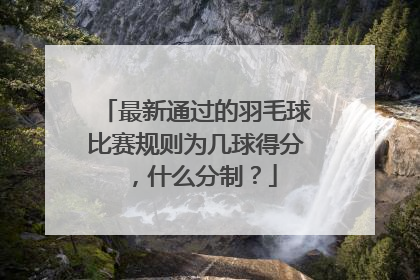 「最新通过的羽毛球比赛规则为几球得分，什么分制？」